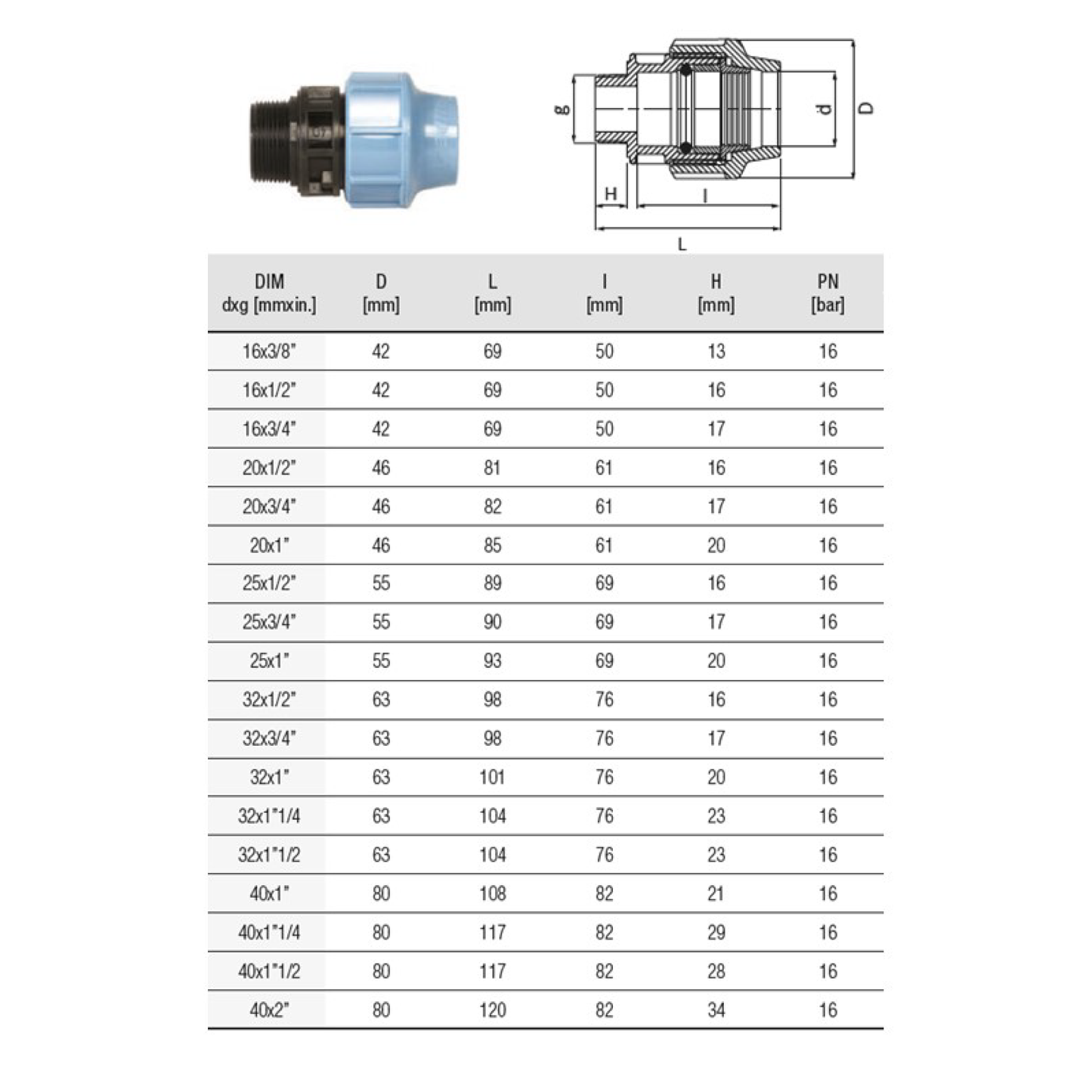 g d D H I L

| DIM dxg [mmxin.] | D [mm] | L [mm] | I [mm] | H [mm] | PN [bar] |
|---|---|---|---|---|---|
| 16x3/8" | 42 | 69 | 50 | 13 | 16 |
| 16x1/2" | 42 | 69 | 50 | 16 | 16 |
| 16x3/4" | 42 | 69 | 50 | 17 | 16 |
| 20x1/2" | 46 | 81 | 61 | 16 | 16 |
| 20x3/4" | 46 | 82 | 61 | 17 | 16 |
| 20x1" | 46 | 85 | 61 | 20 | 16 |
| 25x1/2" | 55 | 89 | 69 | 16 | 16 |
| 25x3/4" | 55 | 90 | 69 | 17 | 16 |
| 25x1" | 55 | 93 | 69 | 20 | 16 |
| 32x1/2" | 63 | 98 | 76 | 16 | 16 |
| 32x3/4" | 63 | 98 | 76 | 17 | 16 |
| 32x1" | 63 | 101 | 76 | 20 | 16 |
| 32x1"1/4 | 63 | 104 | 76 | 23 | 16 |
| 32x1"1/2 | 63 | 104 | 76 | 23 | 16 |
| 40x1" | 80 | 108 | 82 | 21 | 16 |
| 40x1"1/4 | 80 | 117 | 82 | 29 | 16 |
| 40x1"1/2 | 80 | 117 | 82 | 28 | 16 |
| 40x2" | 80 | 120 | 82 | 34 | 16 |